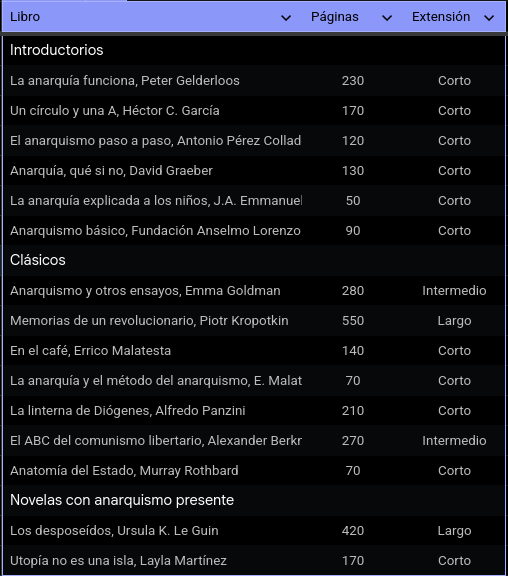 | Libro | Páginas | Extensión |
|---|---|---|
| Introductorios | | |
| La anarquía funciona, Peter Gelderloos | 230 | Corto |
| Un círculo y una A, Héctor C. García | 170 | Corto |
| El anarquismo paso a paso, Antonio Pérez Collad | 120 | Corto |
| Anarquía, qué si no, David Graeber | 130 | Corto |
| La anarquía explicada a los niños, J.A. Emmanuel | 50 | Corto |
| Anarquismo básico, Fundación Anselmo Lorenzo | 90 | Corto |
| Clásicos | | |
| Anarquismo y otros ensayos, Emma Goldman | 280 | Intermedio |
| Memorias de un revolucionario, Piotr Kropotkin | 550 | Largo |
| En el café, Errico Malatesta | 140 | Corto |
| La anarquía y el método del anarquismo, E. Malat | 70 | Corto |
| La linterna de Diógenes, Alfredo Panzini | 210 | Corto |
| El ABC del comunismo libertario, Alexander Berkr | 270 | Intermedio |
| Anatomía del Estado, Murray Rothbard | 70 | Corto |
| Novelas con anarquismo presente | | |
| Los desposeídos, Ursula K. Le Guin | 420 | Largo |
| Utopía no es una isla, Layla Martínez | 170 | Corto |